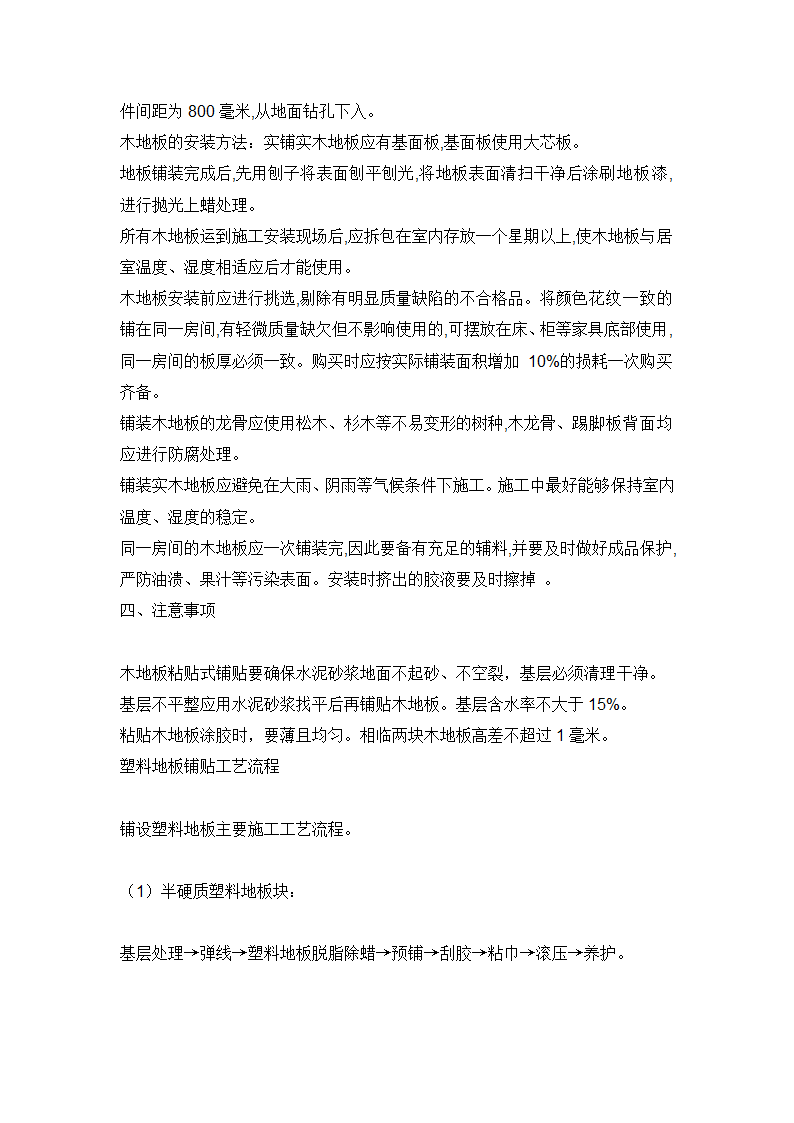 件间距为 800 毫米,从地面钻孔下入。
木地板的安装方法：实铺实木地板应有基面板,基面板使用大芯板。
地板铺装完成后,先用刨子将表面刨平刨光,将地板表面清扫干净后涂刷地板漆,进行抛光上蜡处理。
所有木地板运到施工安装现场后,应拆包在室内存放一个星期以上,使木地板与居室温度、湿度相适应后才能使用。
木地板安装前应进行挑选,剔除有明显质量缺陷的不合格品。将颜色花纹一致的铺在同一房间,有轻微质量缺欠但不影响使用的,可摆放在床、柜等家具底部使用,同一房间的板厚必须一致。购买时应按实际铺装面积增加 10%的损耗一次购买齐备。
铺装木地板的龙骨应使用松木、杉木等不易变形的树种,木龙骨、踢脚板背面均应进行防腐处理。
铺装实木地板应避免在大雨、阴雨等气候条件下施工。施工中最好能够保持室内温度、湿度的稳定。
同一房间的木地板应一次铺装完,因此要备有充足的辅料,并要及时做好成品保护,严防油渍、果汁等污染表面。安装时挤出的胶液要及时擦掉 。
四、注意事项

木地板粘贴式铺贴要确保水泥砂浆地面不起砂、不空裂，基层必须清理干净。
基层不平整应用水泥砂浆找平后再铺贴木地板。基层含水率不大于 15%。
粘贴木地板涂胶时，要薄且均匀。相临两块木地板高差不超过 1 毫米。
塑料地板铺贴工艺流程

铺设塑料地板主要施工工艺流程。

（1）半硬质塑料地板块：

基层处理→弹线→塑料地板脱脂除蜡→预铺→刮胶→粘巾→滚压→养护。